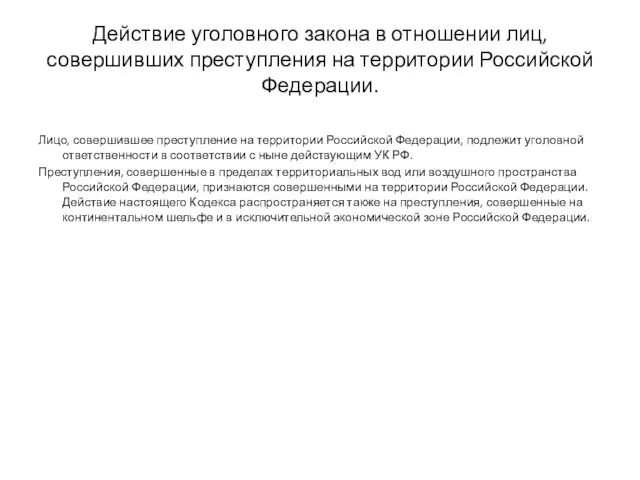 Действие уголовного закона в отношении лиц, совершивших преступления на территории Российской Федерации.

Лицо, совершившее преступление на территории Российской Федерации, подлежит уголовной ответственности в соответствии с ныне действующим УК РФ.

Преступления, совершенные в пределах территориальных вод или воздушного пространства Российской Федерации, признаются совершенными на территории Российской Федерации. Действие настоящего Кодекса распространяется также на преступления, совершенные на континентальном шельфе и в исключительной экономической зоне Российской Федерации.